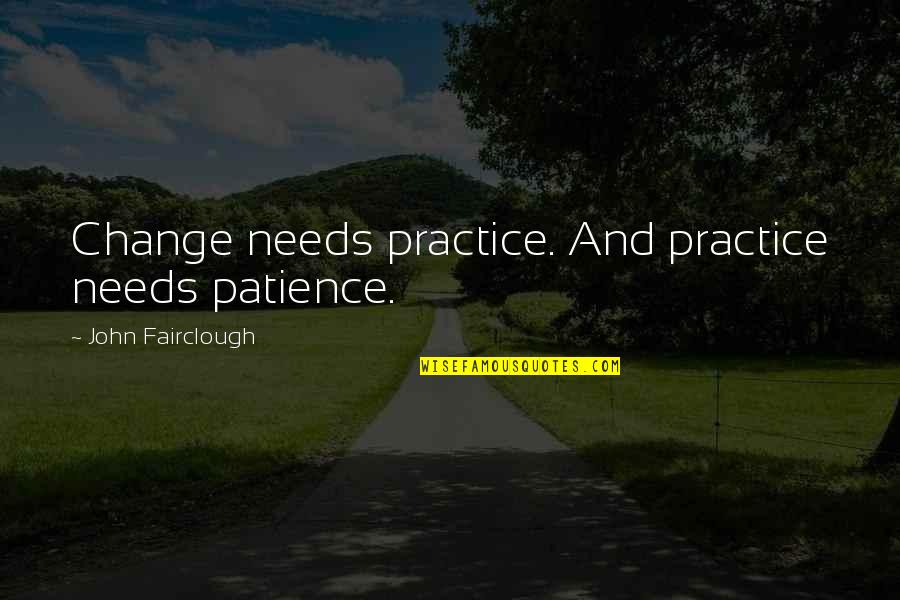 Change needs practice. And practice needs patience.

~ John Fairclough

WISEFAMOUSQUOTES.COM